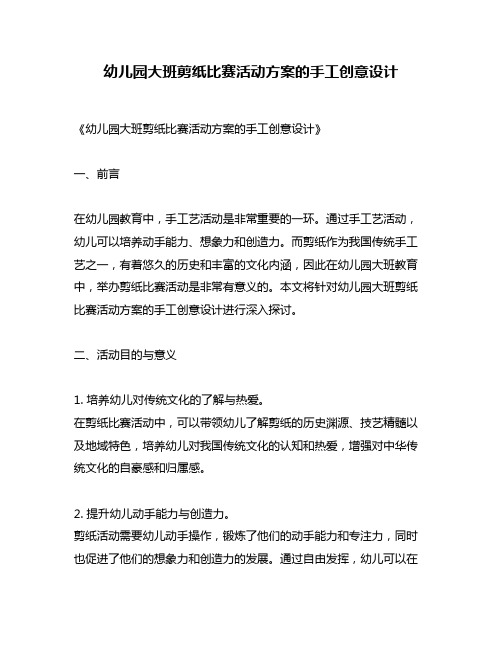 幼儿园大班剪纸比赛活动方案的手工创意设计

《幼儿园大班剪纸比赛活动方案的手工创意设计》

一、前言

在幼儿园教育中，手工艺活动是非常重要的一环。通过手工艺活动，幼儿可以培养动手能力、想象力和创造力。而剪纸作为我国传统手工艺之一，有着悠久的历史和丰富的文化内涵，因此在幼儿园大班教育中，举办剪纸比赛活动是非常有意义的。本文将针对幼儿园大班剪纸比赛活动方案的手工创意设计进行深入探讨。

二、活动目的与意义

1. 培养幼儿对传统文化的了解与热爱。
在剪纸比赛活动中，可以带领幼儿了解剪纸的历史渊源、技艺精髓以及地域特色，培养幼儿对我国传统文化的认知和热爱，增强对中华传统文化的自豪感和归属感。

2. 提升幼儿动手能力与创造力。
剪纸活动需要幼儿动手操作，锻炼了他们的动手能力和专注力，同时也促进了他们的想象力和创造力的发展。通过自由发挥，幼儿可以在